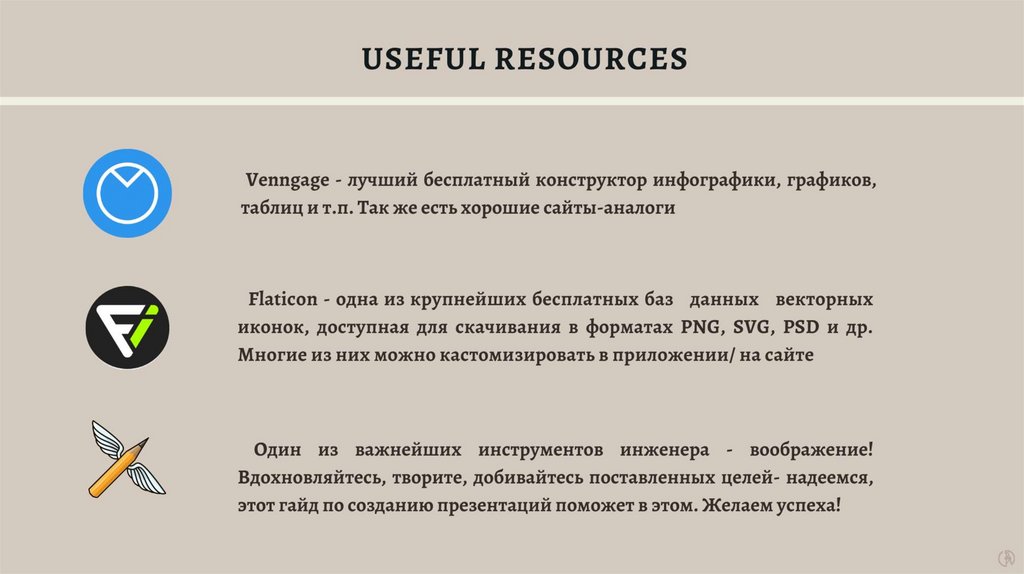 USEFUL RESOURCES

Venngage - лучший бесплатный конструктор инфографики, графиков, таблиц и т.п. Так же есть хорошие сайты-аналоги

Flaticon - одна из крупнейших бесплатных баз данных векторных иконок, доступная для скачивания в форматах PNG, SVG, PSD и др. Многие из них можно кастомизировать в приложении/ на сайте

Один из важнейших инструментов инженера - воображение! Вдохновляйтесь, творите, добивайтесь поставленных целей- надеемся, этот гайд по созданию презентаций поможет в этом. Желаем успеха!